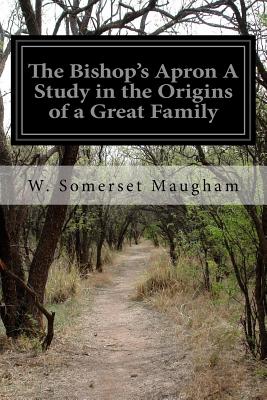 The Bishop's Apron A Study in the Origins of a Great Family

W. Somerset Maugham